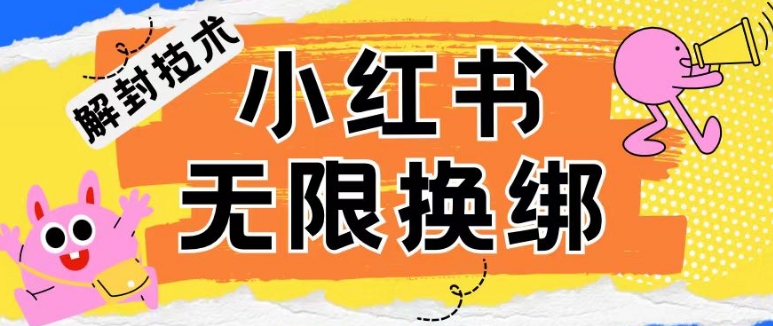 解封技术

小红书
无限换绑